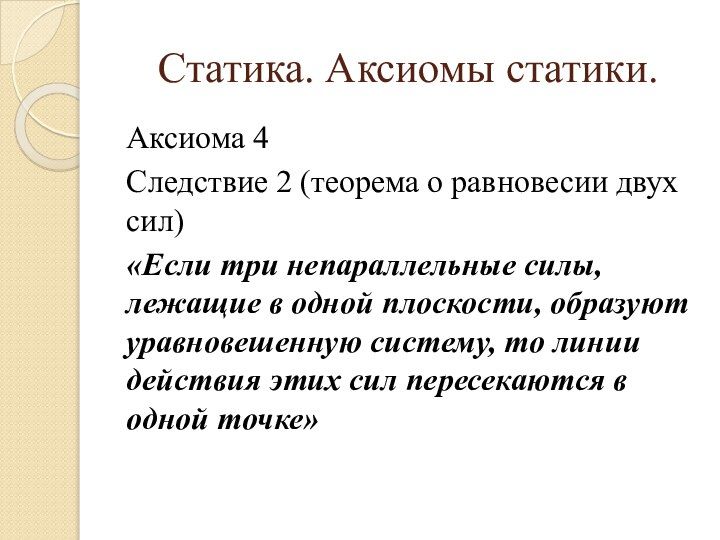 Статика. Аксиомы статики.

Аксиома 4

Следствие 2 (теорема о равновесии двух сил)

«Если три непараллельные силы, лежащие в одной плоскости, образуют уравновешенную систему, то линии действия этих сил пересекаются в одной точке»